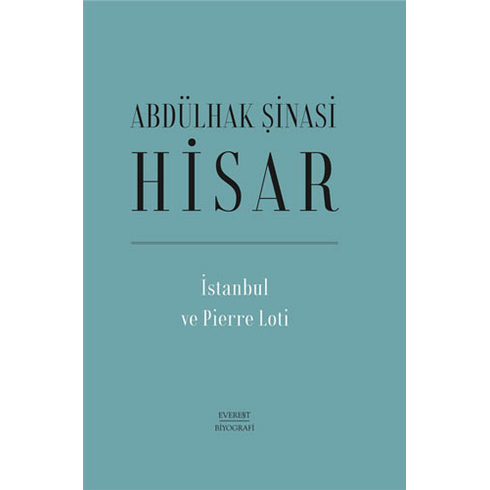 ABDÜLHAK ŞİNASİ
HİSAR

İstanbul
ve Pierre Loti

EVEREST
BİYOGRAFİ